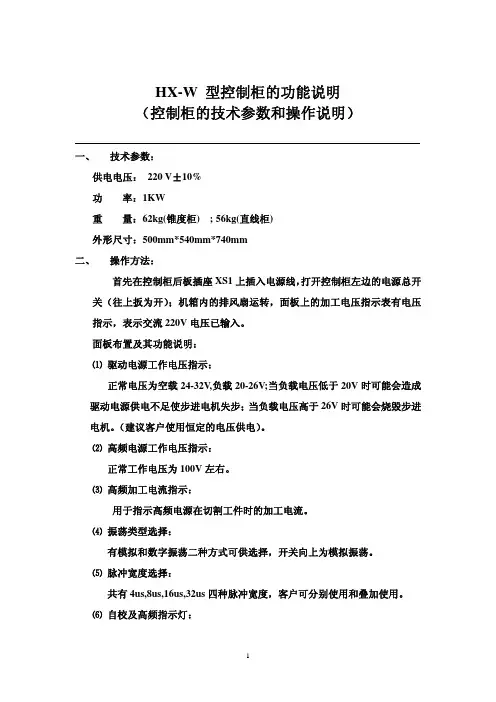 HX-W 型控制柜的功能说明
（控制柜的技术参数和操作说明）

一、 技术参数：

供电电压： 220 V±10%

功 率：1KW

重 量：62kg(锥度柜) ；56kg(直线柜)

外形尺寸：500mm*540mm*740mm

二、 操作方法：

首先在控制柜后板插座 XS1 上插入电源线，打开控制柜左边的电源总开关（往上扳为开）；机箱内的排风扇运转，面板上的加工电压指示表有电压指示，表示交流 220V 电压已输入。

面板布置及其功能说明：

⑴ 驱动电源工作电压指示：

正常电压为空载 24-32V,负载 20-26V;当负载电压低于 20V 时可能会造成驱动电源供电不足使步进电机失步；当负载电压高于 26V 时可能会烧毁步进电机。（建议客户使用恒定的电压供电）。

⑵ 高频电源工作电压指示：

正常工作电压为 100V 左右。

⑶ 高频加工电流指示：

用于指示高频电源在切割工件时的加工电流。

⑷ 振荡类型选择：

有模拟和数字振荡二种方式可供选择，开关向上为模拟振荡。

⑸ 脉冲宽度选择：

共有 4us,8us,16us,32us 四种脉冲宽度，客户可分别使用和叠加使用。

⑹ 自校及高频指示灯：

1